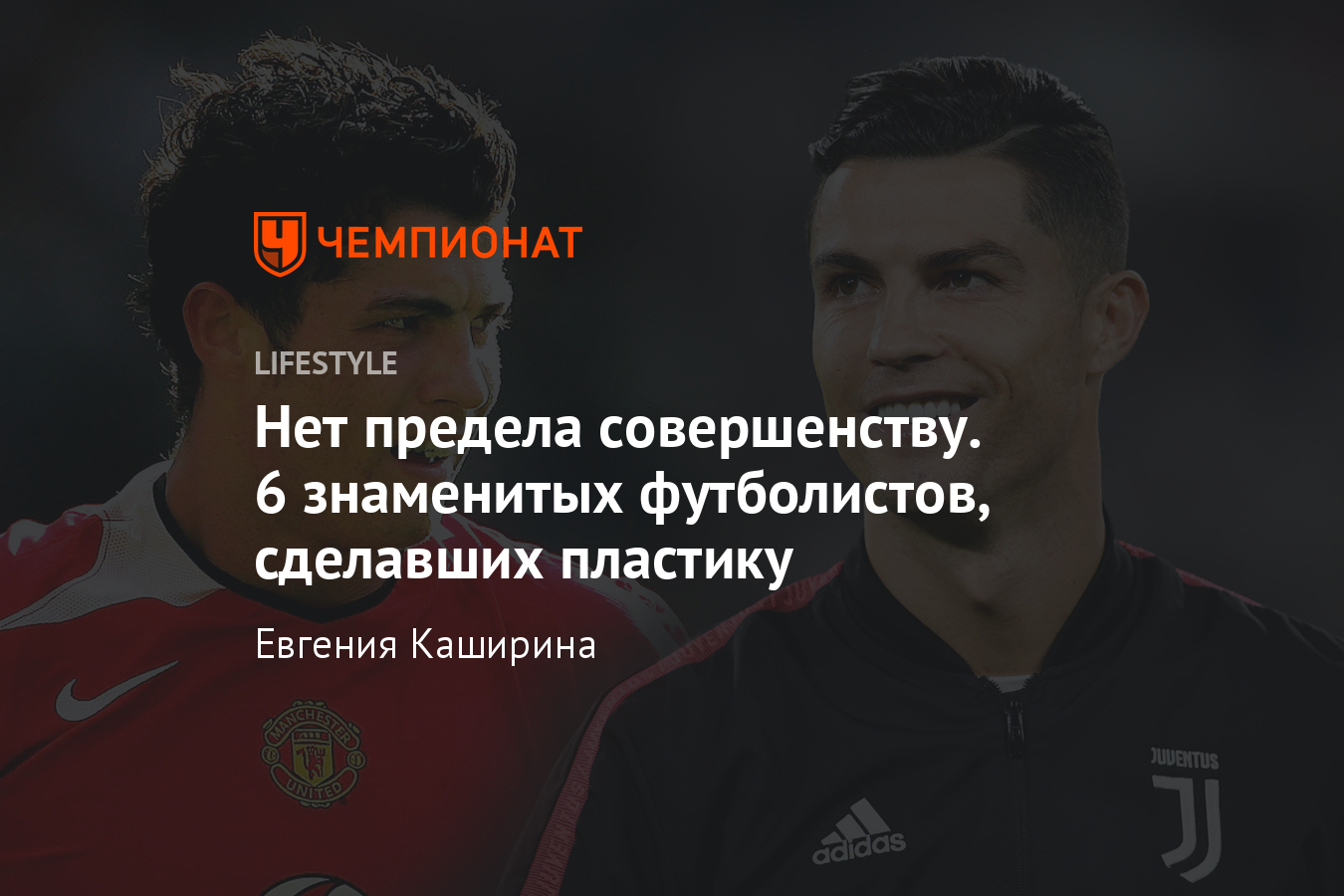 ЧЕМПИОНАТ

LIFESTYLE

Нет предела совершенству. 6 знаменитых футболистов, сделавших пластику

Евгения Каширина

MANCHESTER UNITED

JUVENTUS

adidas